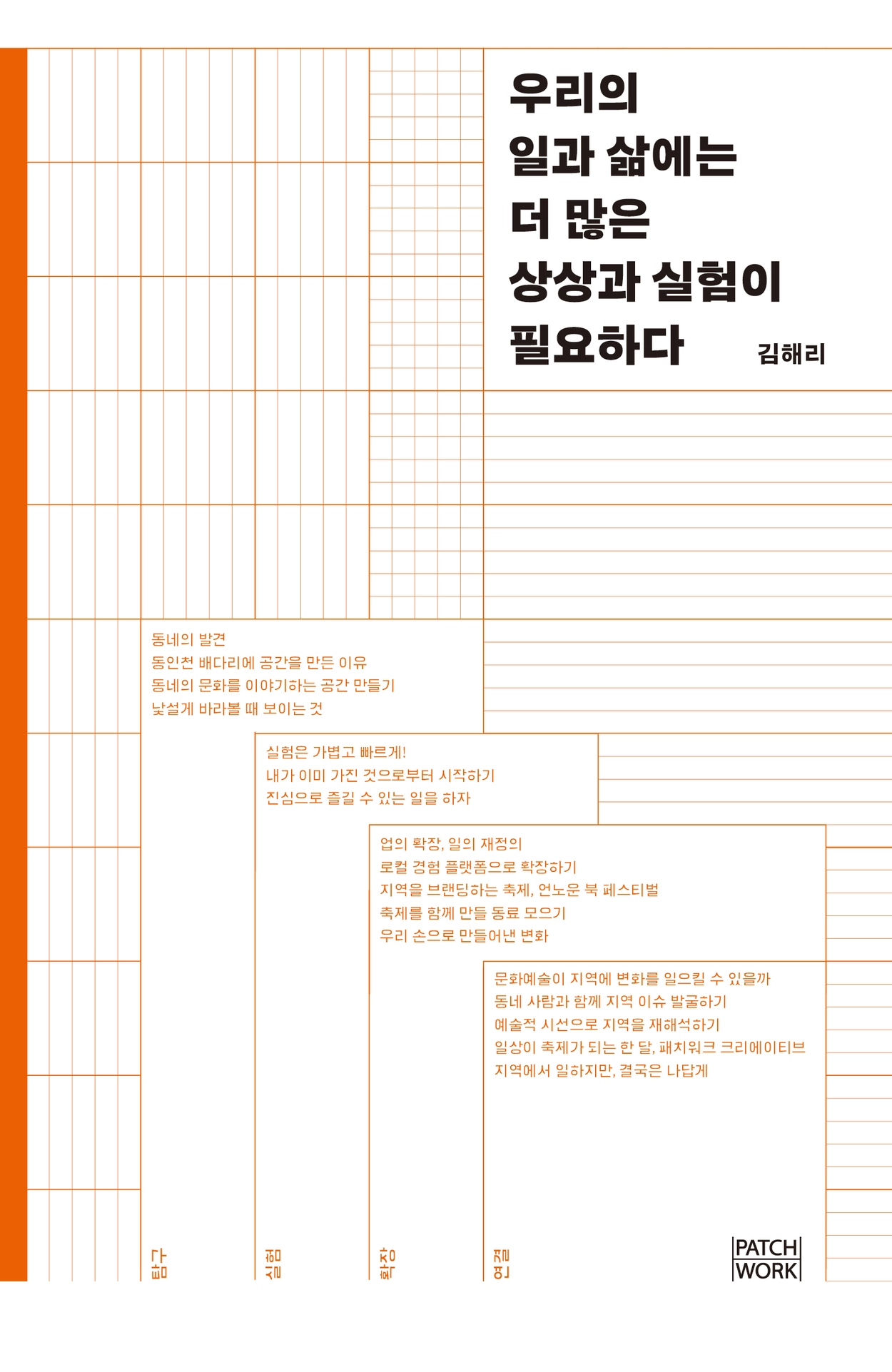 우리의
일과 삶에는
더 많은
상상과 실험이
필요하다

김해리

동네의 발견
동인천 배다리에 공간을 만든 이유
동네의 문화를 이야기하는 공간 만들기
낯설게 바라볼 때 보이는 것

실험은 가볍고 빠르게!
내가 이미 가진 것으로부터 시작하기
진심으로 즐길 수 있는 일을 하자

업의 확장, 일의 재정의
로컬 경험 플랫폼으로 확장하기
지역을 브랜딩하는 축제, 언노운 북 페스티벌
축제를 함께 만들 동료 모으기
우리 손으로 만들어낸 변화

문화예술이 지역에 변화를 일으킬 수 있을까
동네 사람과 함께 지역 이슈 발굴하기
예술적 시선으로 지역을 재해석하기
일상이 축제가 되는 한 달, 패치워크 크리에이티브
지역에서 일하지만, 결국은 나답게

탐구

실험

확장

연결

PATCH
WORK